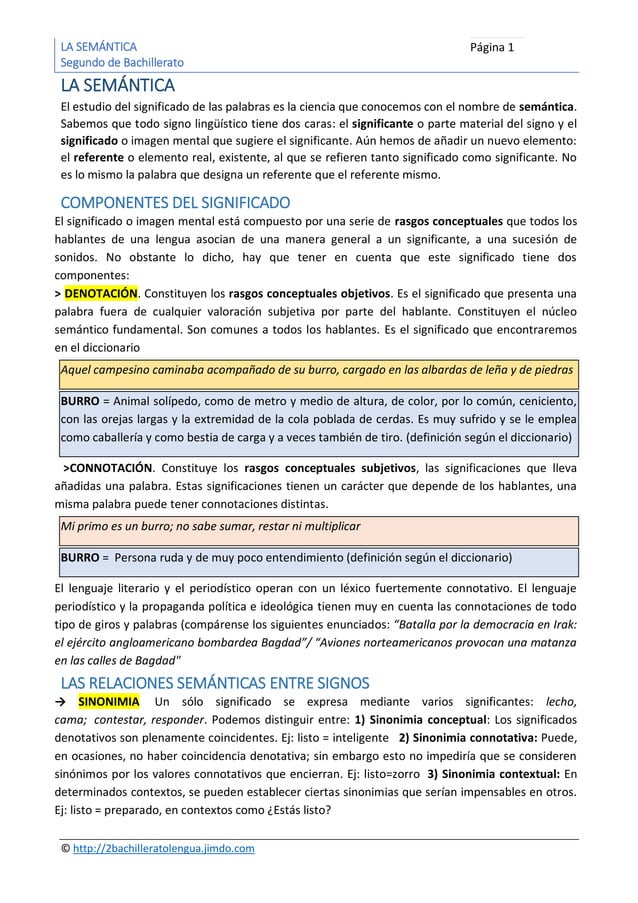 LA SEMÁNTICA
Segundo de Bachillerato

Página 1

LA SEMÁNTICA

El estudio del significado de las palabras es la ciencia que conocemos con el nombre de semántica. Sabemos que todo signo lingüístico tiene dos caras: el significante o parte material del signo y el significado o imagen mental que sugiere el significante. Aún hemos de añadir un nuevo elemento: el referente o elemento real, existente, al que se refieren tanto significado como significante. No es lo mismo la palabra que designa un referente que el referente mismo.

COMPONENTES DEL SIGNIFICADO

El significado o imagen mental está compuesto por una serie de rasgos conceptuales que todos los hablantes de una lengua asocian de una manera general a un significante, a una sucesión de sonidos. No obstante lo dicho, hay que tener en cuenta que este significado tiene dos componentes:
> DENOTACIÓN. Constituyen los rasgos conceptuales objetivos. Es el significado que presenta una palabra fuera de cualquier valoración subjetiva por parte del hablante. Constituyen el núcleo semántico fundamental. Son comunes a todos los hablantes. Es el significado que encontraremos en el diccionario

Aquel campesino caminaba acompañado de su burro, cargado en las albardas de leña y de piedras

BURRO = Animal solípedo, como de metro y medio de altura, de color, por lo común, ceniciento, con las orejas largas y la extremidad de la cola poblada de cerdas. Es muy sufrido y se le emplea como caballería y como bestia de carga y a veces también de tiro. (definición según el diccionario)

>CONNOTACIÓN. Constituye los rasgos conceptuales subjetivos, las significaciones que lleva añadidas una palabra. Estas significaciones tienen un carácter que depende de los hablantes, una misma palabra puede tener connotaciones distintas.

Mi primo es un burro; no sabe sumar, restar ni multiplicar

BURRO = Persona ruda y de muy poco entendimiento (definición según el diccionario)

El lenguaje literario y el periodístico operan con un léxico fuertemente connotativo. El lenguaje periodístico y la propaganda política e ideológica tienen muy en cuenta las connotaciones de todo tipo de giros y palabras (compárense los siguientes enunciados: "Batalla por la democracia en Irak: el ejército angloamericano bombardea Bagdad"/ "Aviones norteamericanos provocan una matanza en las calles de Bagdad"

LAS RELACIONES SEMÁNTICAS ENTRE SIGNOS

→ SINONIMIA Un sólo significado se expresa mediante varios significantes: lecho, cama; contestar, responder. Podemos distinguir entre: 1) Sinonimia conceptual: Los significados denotativos son plenamente coincidentes. Ej: listo = inteligente 2) Sinonimia connotativa: Puede, en ocasiones, no haber coincidencia denotativa; sin embargo esto no impediría que se consideren sinónimos por los valores connotativos que encierran. Ej: listo=zorro 3) Sinonimia contextual: En determinados contextos, se pueden establecer ciertas sinonimias que serían impensables en otros. Ej: listo = preparado, en contextos como ¿Estás listo?

© http://2bachilleratolengua.jimdo.com